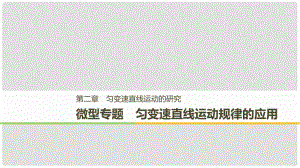 第二章　匀变速直线运动的研究

微型专题　匀变速直线运动规律的应用